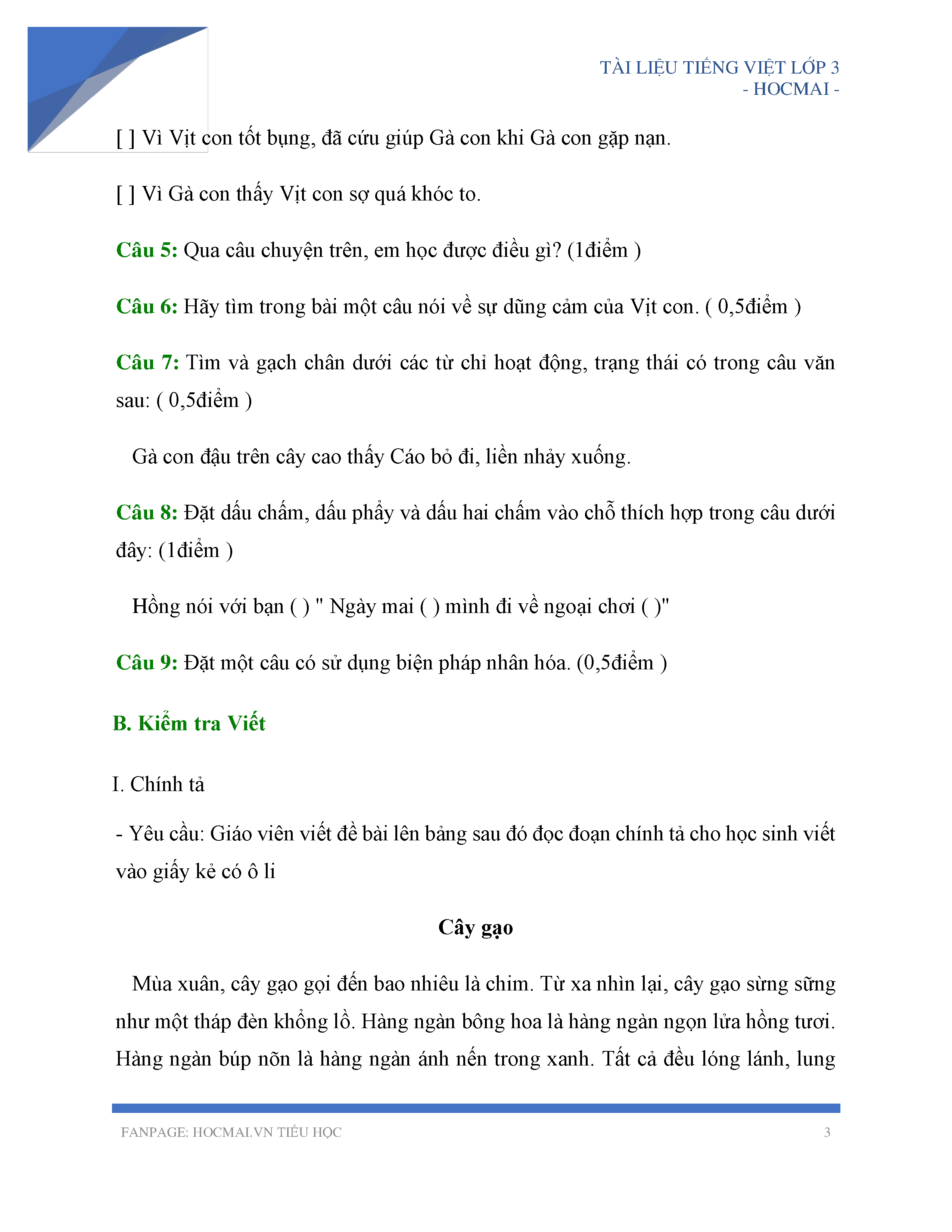 TÀI LIỆU TIẾNG VIỆT LỚP 3
- HOCMAI -

[ ] Vì Vịt con tốt bụng, đã cứu giúp Gà con khi Gà con gặp nạn.

[ ] Vì Gà con thấy Vịt con sợ quá khóc to.

Câu 5: Qua câu chuyện trên, em học được điều gì? (1điểm )

Câu 6: Hãy tìm trong bài một câu nói về sự dũng cảm của Vịt con. ( 0,5điểm )

Câu 7: Tìm và gạch chân dưới các từ chỉ hoạt động, trạng thái có trong câu văn sau: ( 0,5điểm )

Gà con đậu trên cây cao thấy Cáo bỏ đi, liền nhảy xuống.

Câu 8: Đặt dấu chấm, dấu phẩy và dấu hai chấm vào chỗ thích hợp trong câu dưới đây: (1điểm )

Hồng nói với bạn ( ) " Ngày mai ( ) mình đi về ngoại chơi ( )"

Câu 9: Đặt một câu có sử dụng biện pháp nhân hóa. (0,5điểm )

B. Kiểm tra Viết

I. Chính tả

- Yêu cầu: Giáo viên viết đề bài lên bảng sau đó đọc đoạn chính tả cho học sinh viết vào giấy kẻ có ô li

Cây gạo

Mùa xuân, cây gạo gọi đến bao nhiêu là chim. Từ xa nhìn lại, cây gạo sừng sững như một tháp đèn khổng lồ. Hàng ngàn bông hoa là hàng ngàn ngọn lửa hồng tươi. Hàng ngàn búp nõn là hàng ngàn ánh nến trong xanh. Tất cả đều lóng lánh, lung

FANPAGE: HOCMAI.VN TIỂU HỌC 3